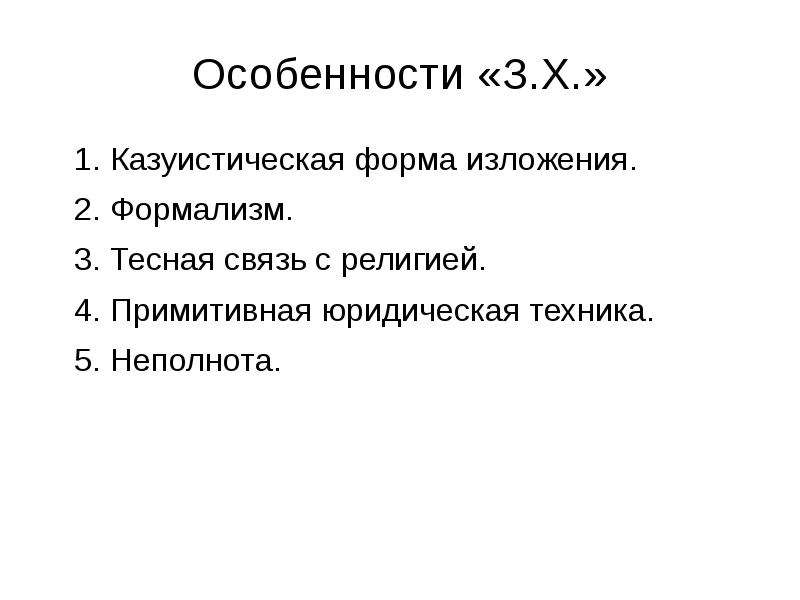 Особенности «З.Х.»

1. Казуистическая форма изложения.
2. Формализм.
3. Тесная связь с религией.
4. Примитивная юридическая техника.
5. Неполнота.